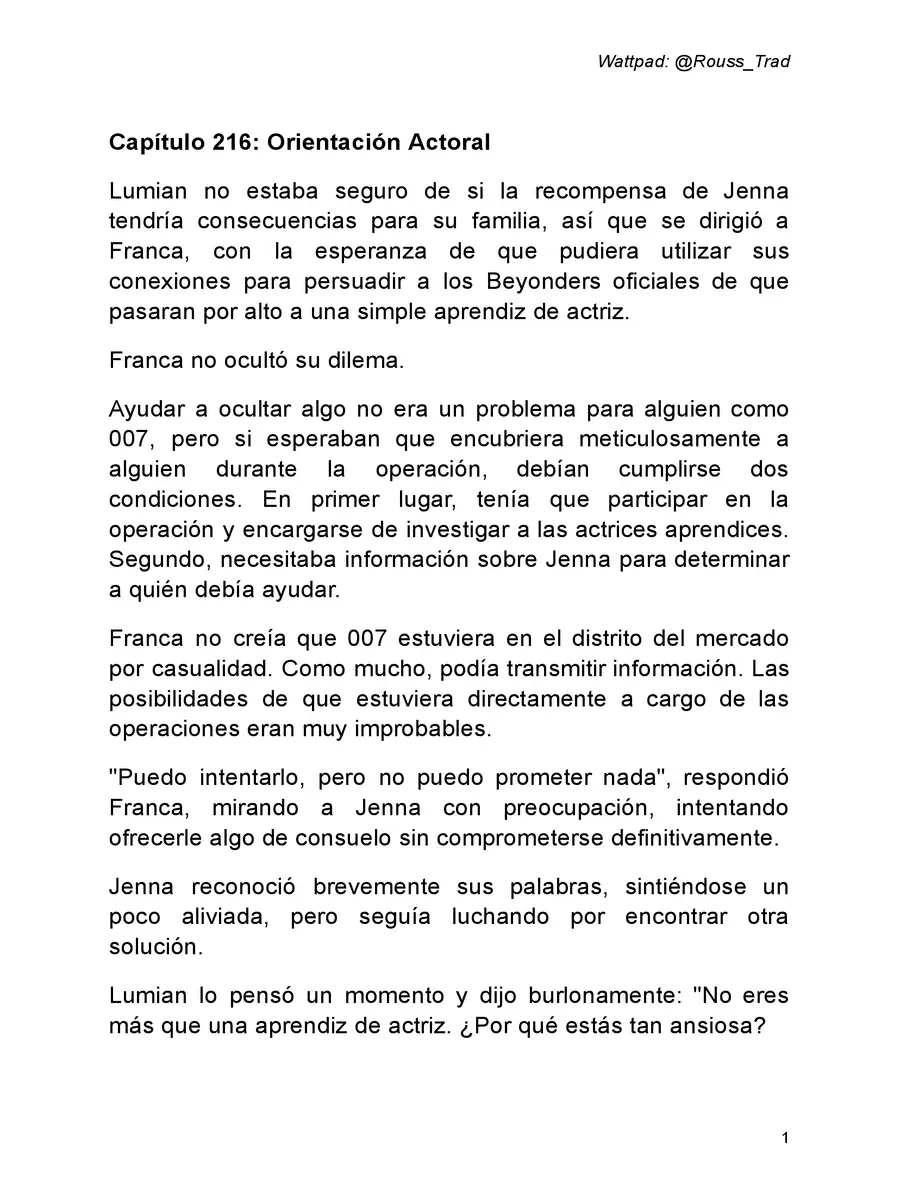 Wattpad: @Rouss_Trad

Capítulo 216: Orientación Actoral

Lumian no estaba seguro de si la recompensa de Jenna tendría consecuencias para su familia, así que se dirigió a Franca, con la esperanza de que pudiera utilizar sus conexiones para persuadir a los Beyonders oficiales de que pasaran por alto a una simple aprendiz de actriz.

Franca no ocultó su dilema.

Ayudar a ocultar algo no era un problema para alguien como 007, pero si esperaban que encubriera meticulosamente a alguien durante la operación, debían cumplirse dos condiciones. En primer lugar, tenía que participar en la operación y encargarse de investigar a las actrices aprendices. Segundo, necesitaba información sobre Jenna para determinar a quién debía ayudar.

Franca no creía que 007 estuviera en el distrito del mercado por casualidad. Como mucho, podía transmitir información. Las posibilidades de que estuviera directamente a cargo de las operaciones eran muy improbables.

"Puedo intentarlo, pero no puedo prometer nada", respondió Franca, mirando a Jenna con preocupación, intentando ofrecerle algo de consuelo sin comprometerse definitivamente.

Jenna reconoció brevemente sus palabras, sintiéndose un poco aliviada, pero seguía luchando por encontrar otra solución.

Lumian lo pensó un momento y dijo burlonamente: "No eres más que una aprendiz de actriz. ¿Por qué estás tan ansiosa?

1